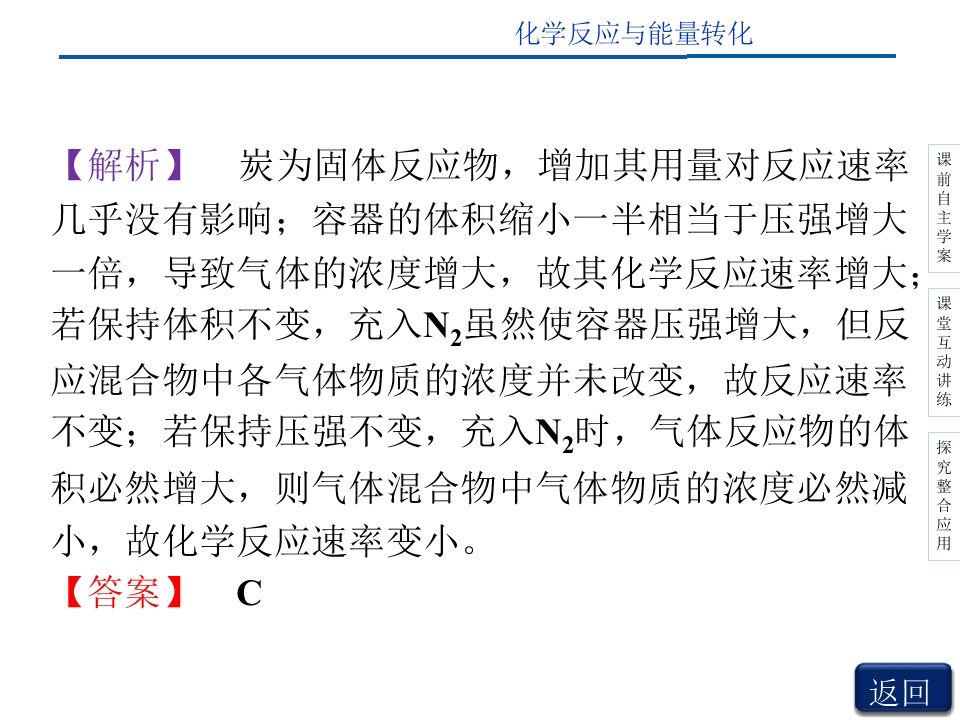 化学反应与能量转化

【解析】 炭为固体反应物，增加其用量对反应速率几乎没有影响；容器的体积缩小一半相当于压强增大一倍，导致气体的浓度增大，故其化学反应速率增大；若保持体积不变，充入$N_2$虽然使容器压强增大，但反应混合物中各气体物质的浓度并未改变，故反应速率不变；若保持压强不变，充入$N_2$时，气体反应物的体积必然增大，则气体混合物中气体物质的浓度必然减小，故化学反应速率变小。

【答案】 C

课前自主学案

课堂互动讲练

探究整合应用

返回